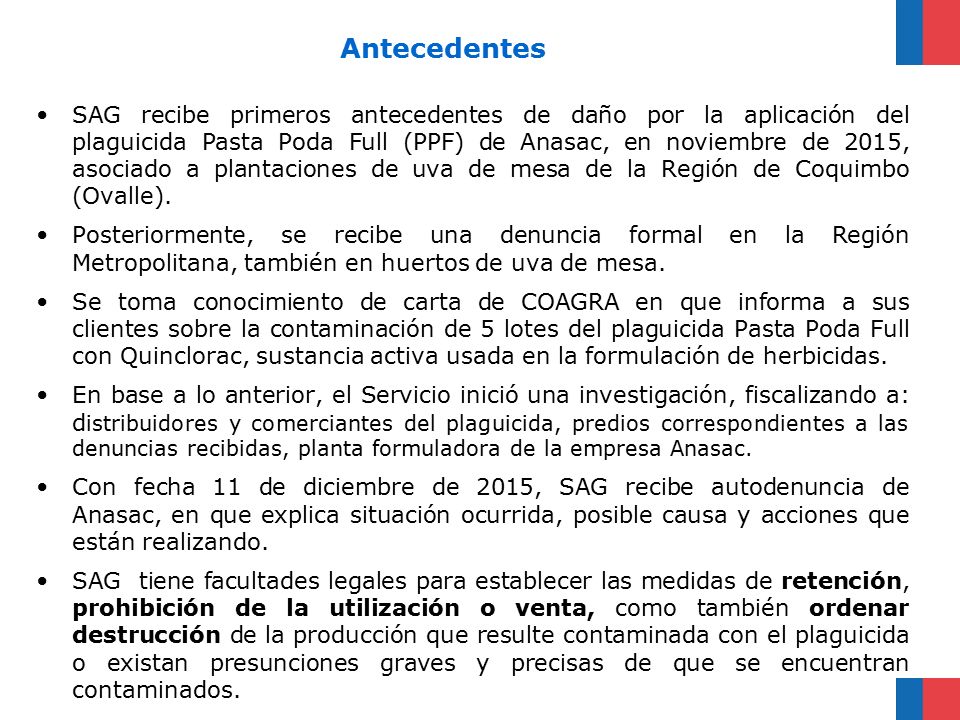 Antecedentes

• SAG recibe primeros antecedentes de daño por la aplicación del plaguicida Pasta Poda Full (PPF) de Anasac, en noviembre de 2015, asociado a plantaciones de uva de mesa de la Región de Coquimbo (Ovalle).

• Posteriormente, se recibe una denuncia formal en la Región Metropolitana, también en huertos de uva de mesa.

• Se toma conocimiento de carta de COAGRA en que informa a sus clientes sobre la contaminación de 5 lotes del plaguicida Pasta Poda Full con Quinclorac, sustancia activa usada en la formulación de herbicidas.

• En base a lo anterior, el Servicio inició una investigación, fiscalizando a: distribuidores y comerciantes del plaguicida, predios correspondientes a las denuncias recibidas, planta formuladora de la empresa Anasac.

• Con fecha 11 de diciembre de 2015, SAG recibe autodenuncia de Anasac, en que explica situación ocurrida, posible causa y acciones que están realizando.

• SAG tiene facultades legales para establecer las medidas de retención, prohibición de la utilización o venta, como también ordenar destrucción de la producción que resulte contaminada con el plaguicida o existan presunciones graves y precisas de que se encuentran contaminados.